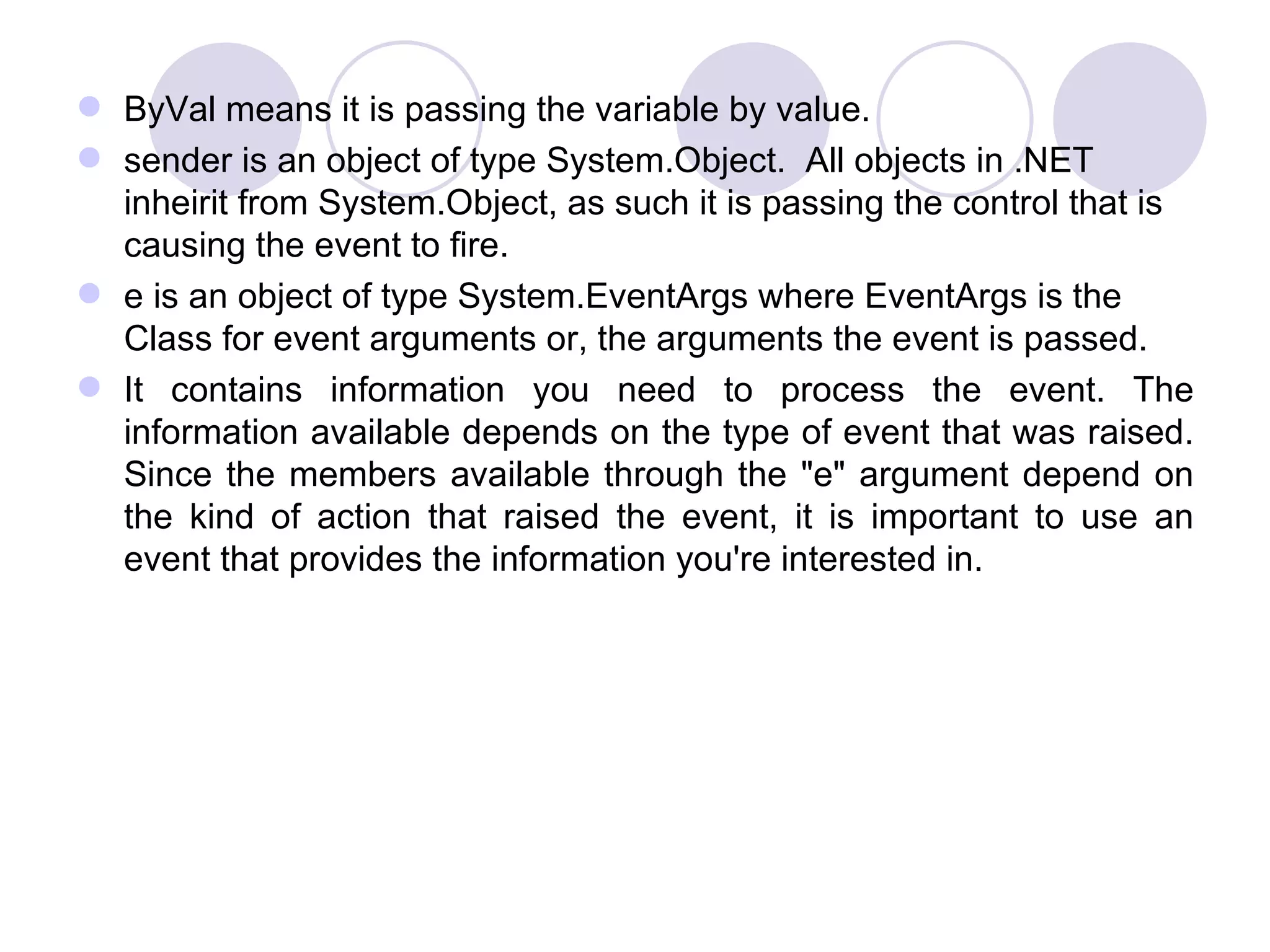 ByVal means it is passing the variable by value.

sender is an object of type System.Object. All objects in .NET inheirit from System.Object, as such it is passing the control that is causing the event to fire.

e is an object of type System.EventArgs where EventArgs is the Class for event arguments or, the arguments the event is passed.

It contains information you need to process the event. The information available depends on the type of event that was raised. Since the members available through the "e" argument depend on the kind of action that raised the event, it is important to use an event that provides the information you're interested in.